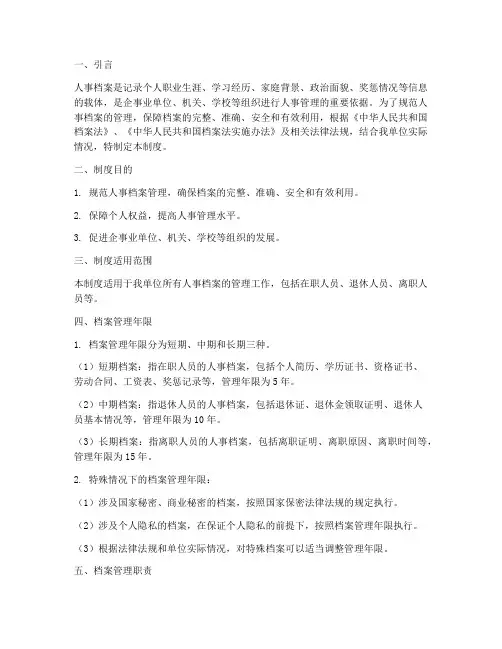 一、引言

人事档案是记录个人职业生涯、学习经历、家庭背景、政治面貌、奖惩情况等信息的载体，是企事业单位、机关、学校等组织进行人事管理的重要依据。为了规范人事档案的管理，保障档案的完整、准确、安全和有效利用，根据《中华人民共和国档案法》、《中华人民共和国档案法实施办法》及相关法律法规，结合我单位实际情况，特制定本制度。

二、制度目的

1. 规范人事档案管理，确保档案的完整、准确、安全和有效利用。

2. 保障个人权益，提高人事管理水平。

3. 促进企事业单位、机关、学校等组织的发展。

三、制度适用范围

本制度适用于我单位所有人事档案的管理工作，包括在职人员、退休人员、离职人员等。

四、档案管理年限

1. 档案管理年限分为短期、中期和长期三种。

（1）短期档案：指在职人员的人事档案，包括个人简历、学历证书、资格证书、劳动合同、工资表、奖惩记录等，管理年限为5年。

（2）中期档案：指退休人员的人事档案，包括退休证、退休金领取证明、退休人员基本情况等，管理年限为10年。

（3）长期档案：指离职人员的人事档案，包括离职证明、离职原因、离职时间等，管理年限为15年。

2. 特殊情况下的档案管理年限：

（1）涉及国家秘密、商业秘密的档案，按照国家保密法律法规的规定执行。

（2）涉及个人隐私的档案，在保证个人隐私的前提下，按照档案管理年限执行。

（3）根据法律法规和单位实际情况，对特殊档案可以适当调整管理年限。

五、档案管理职责